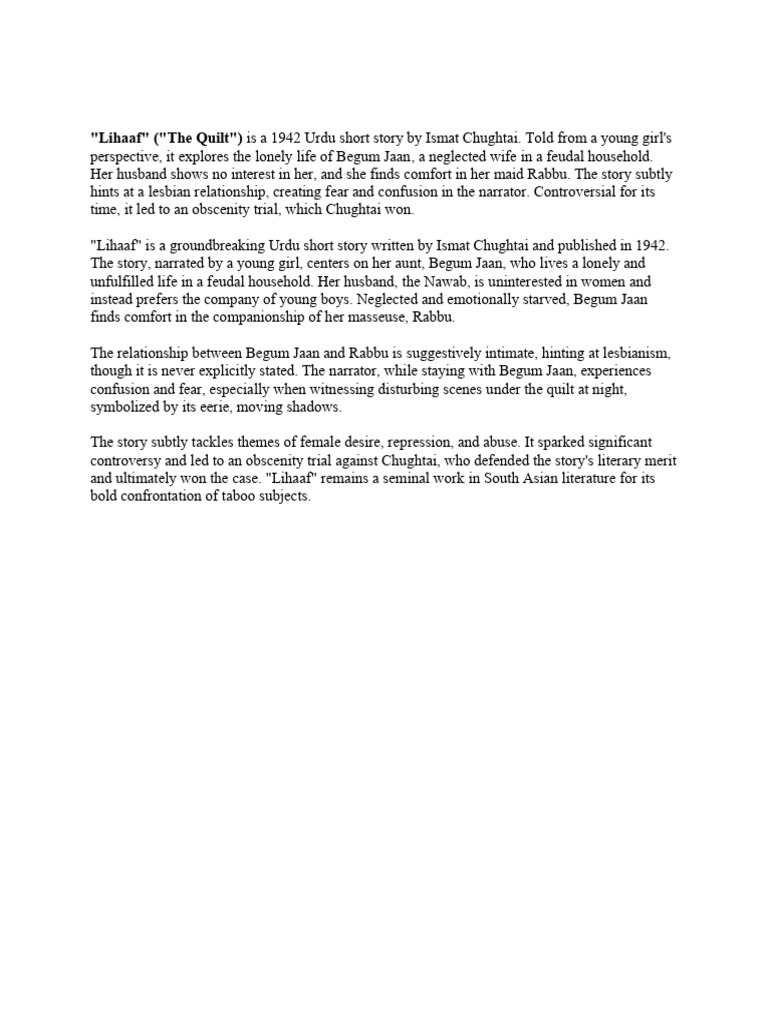 "Lihaaf" ("The Quilt") is a 1942 Urdu short story by Ismat Chughtai. Told from a young girl's perspective, it explores the lonely life of Begum Jaan, a neglected wife in a feudal household. Her husband shows no interest in her, and she finds comfort in her maid Rabbu. The story subtly hints at a lesbian relationship, creating fear and confusion in the narrator. Controversial for its time, it led to an obscenity trial, which Chughtai won.

"Lihaaf" is a groundbreaking Urdu short story written by Ismat Chughtai and published in 1942. The story, narrated by a young girl, centers on her aunt, Begum Jaan, who lives a lonely and unfulfilled life in a feudal household. Her husband, the Nawab, is uninterested in women and instead prefers the company of young boys. Neglected and emotionally starved, Begum Jaan finds comfort in the companionship of her masseuse, Rabbu.

The relationship between Begum Jaan and Rabbu is suggestively intimate, hinting at lesbianism, though it is never explicitly stated. The narrator, while staying with Begum Jaan, experiences confusion and fear, especially when witnessing disturbing scenes under the quilt at night, symbolized by its eerie, moving shadows.

The story subtly tackles themes of female desire, repression, and abuse. It sparked significant controversy and led to an obscenity trial against Chughtai, who defended the story's literary merit and ultimately won the case. "Lihaaf" remains a seminal work in South Asian literature for its bold confrontation of taboo subjects.